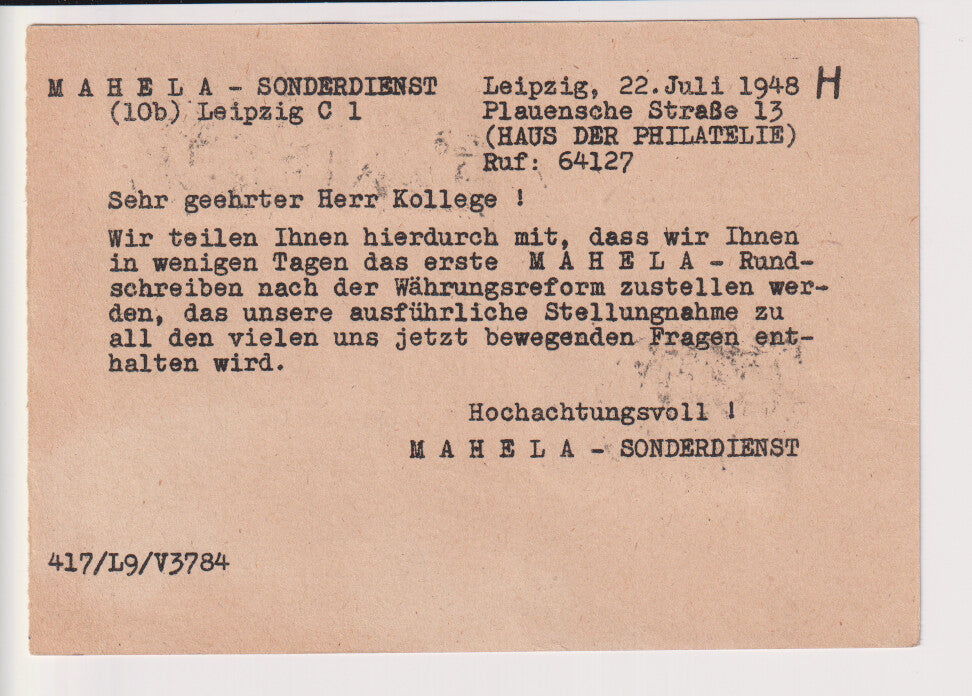 M A H E L A - SONDERDIENST
(10b) Leipzig C 1

Leipzig, 22.Juli 1948 H
Plauensche Straße 13
(HAUS DER PHILATELIE)
Ruf: 64127

Sehr geehrter Herr Kollege !

Wir teilen Ihnen hierdurch mit, dass wir Ihnen in wenigen Tagen das erste M A H E L A - Rundschreiben nach der Währungsreform zustellen werden, das unsere ausführliche Stellungnahme zu all den vielen uns jetzt bewegenden Fragen enthalten wird.

Hochachtungsvoll !
M A H E L A - SONDERDIENST

417/L9/V3784